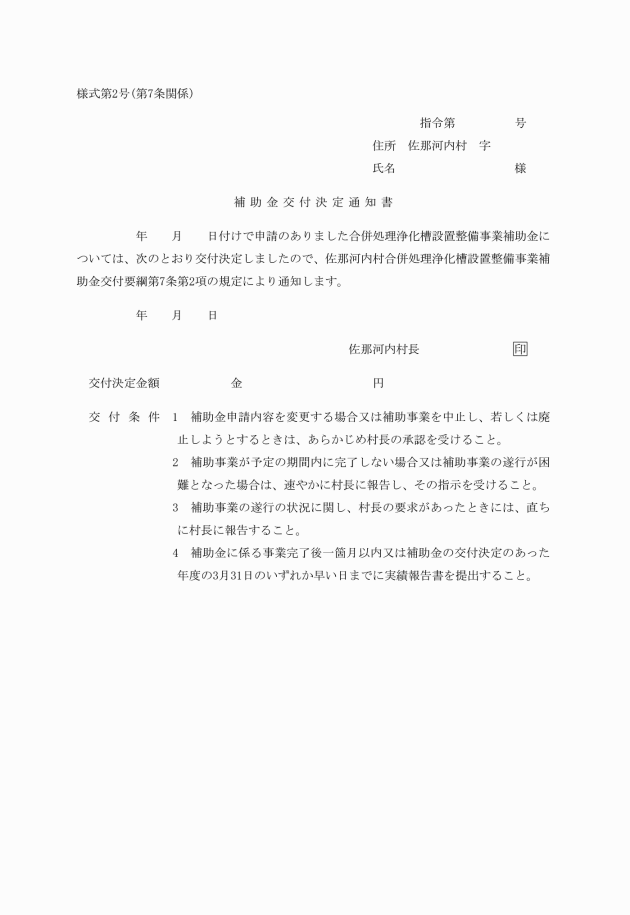 様式第2号(第7条関係)

指令第　　　　号

住所　佐那河内村　字

氏名　　　　　　　　　様

補助金交付決定通知書

年　　月　　日付けで申請のありました合併処理浄化槽設置整備事業補助金については、次のとおり交付決定しましたので、佐那河内村合併処理浄化槽設置整備事業補助金交付要綱第7条第2項の規定により通知します。

年　　月　　日

佐那河内村長　　　　　　印

交付決定金額　　　　金　　　　　　　　円

交付条件　1　補助金申請内容を変更する場合又は補助事業を中止し、若しくは廃止しようとするときは、あらかじめ村長の承認を受けること。

2　補助事業が予定の期間内に完了しない場合又は補助事業の遂行が困難となった場合は、速やかに村長に報告し、その指示を受けること。

3　補助事業の遂行の状況に関し、村長の要求があったときには、直ちに村長に報告すること。

4　補助金に係る事業完了後一箇月以内又は補助金の交付決定のあった年度の3月31日のいずれか早い日までに実績報告書を提出すること。